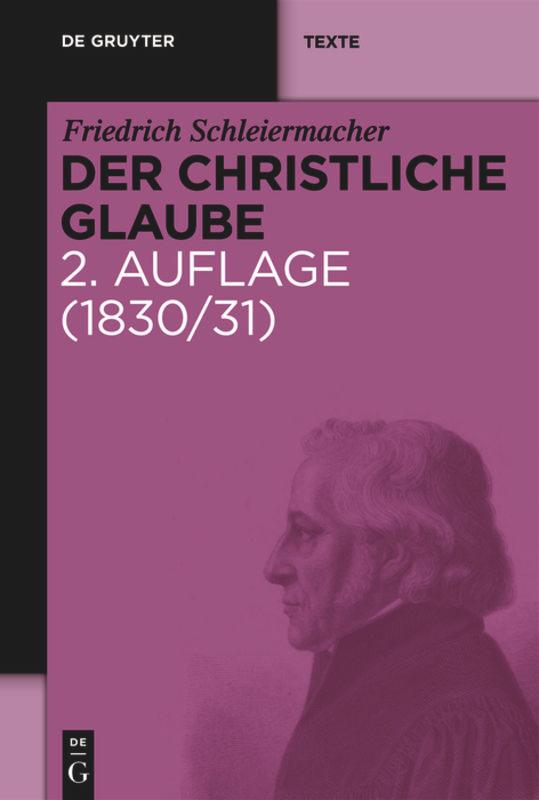 DE GRUYTER

TEXTE

Friedrich Schleiermacher

DER CHRISTLICHE GLAUBE

2. AUFLAGE (1830/31)

DE G